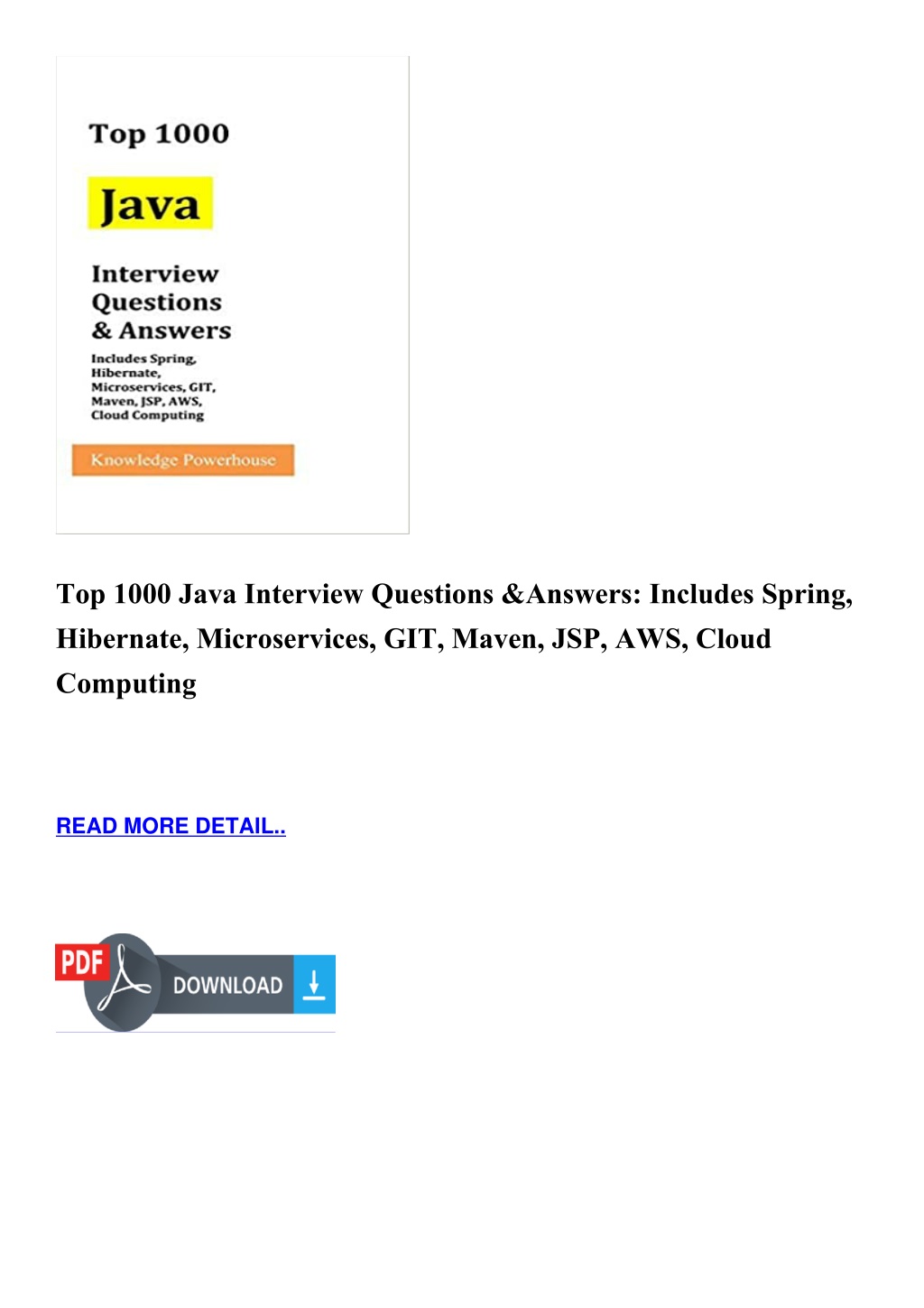 Top 1000

Java

Interview Questions & Answers

Includes Spring, Hibernate, Microservices, GIT, Maven, JSP, AWS, Cloud Computing

Knowledge Powerhouse

Top 1000 Java Interview Questions &Answers: Includes Spring, Hibernate, Microservices, GIT, Maven, JSP, AWS, Cloud Computing

READ MORE DETAIL..

PDF DOWNLOAD